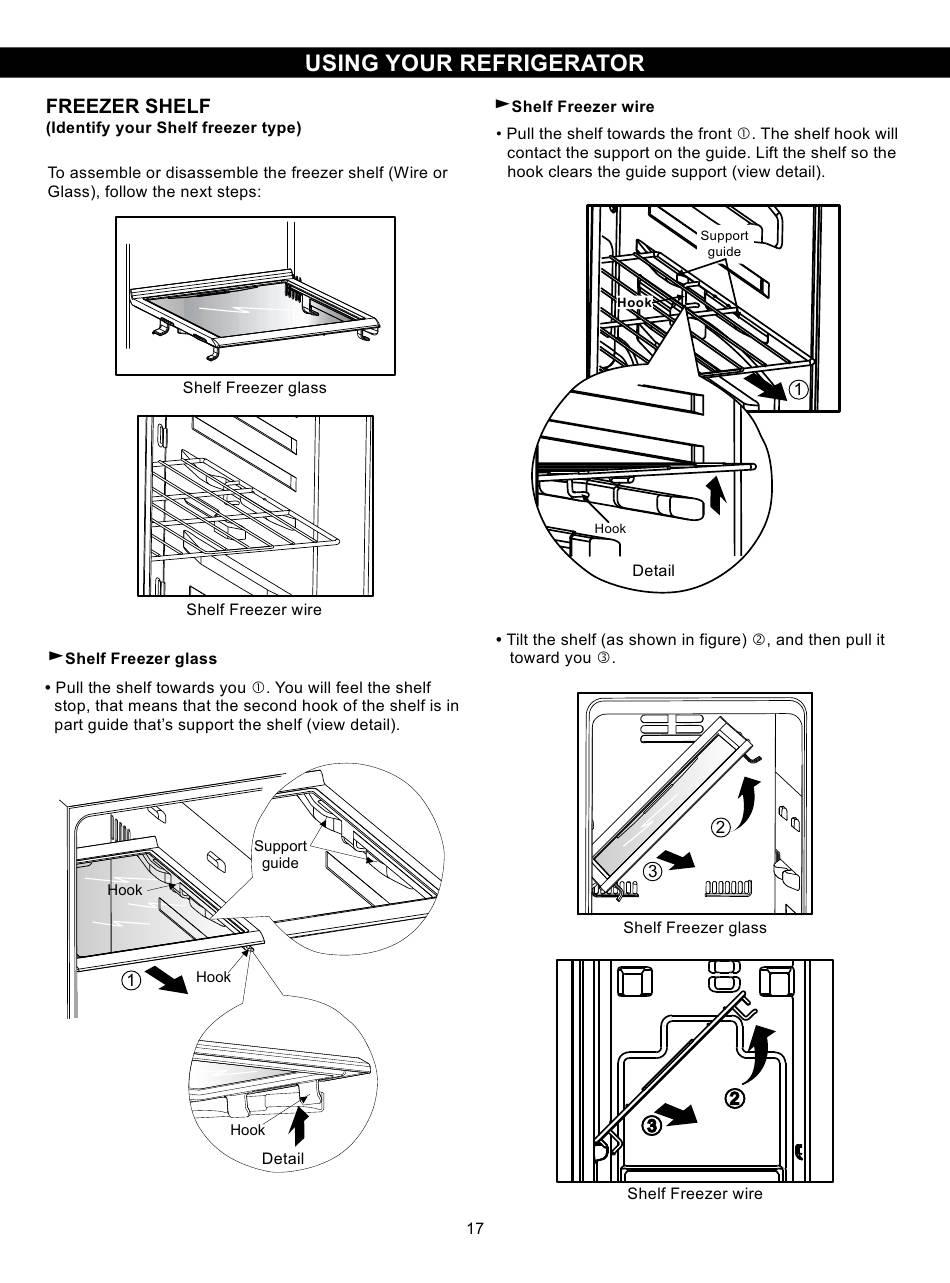 USING YOUR REFRIGERATOR

FREEZER SHELF
(Identify your Shelf freezer type)

To assemble or disassemble the freezer shelf (Wire or Glass), follow the next steps:

Shelf Freezer glass

Shelf Freezer wire

►Shelf Freezer glass

• Pull the shelf towards you ①. You will feel the shelf stop, that means that the second hook of the shelf is in part guide that's support the shelf (view detail).

Support guide

Hook

①

Hook

Hook

Detail

►Shelf Freezer wire

• Pull the shelf towards the front ①. The shelf hook will contact the support on the guide. Lift the shelf so the hook clears the guide support (view detail).

Support guide

Hook

①

Hook

Detail

• Tilt the shelf (as shown in figure) ②, and then pull it toward you ③.

②

③

Shelf Freezer glass

②

③

Shelf Freezer wire

17